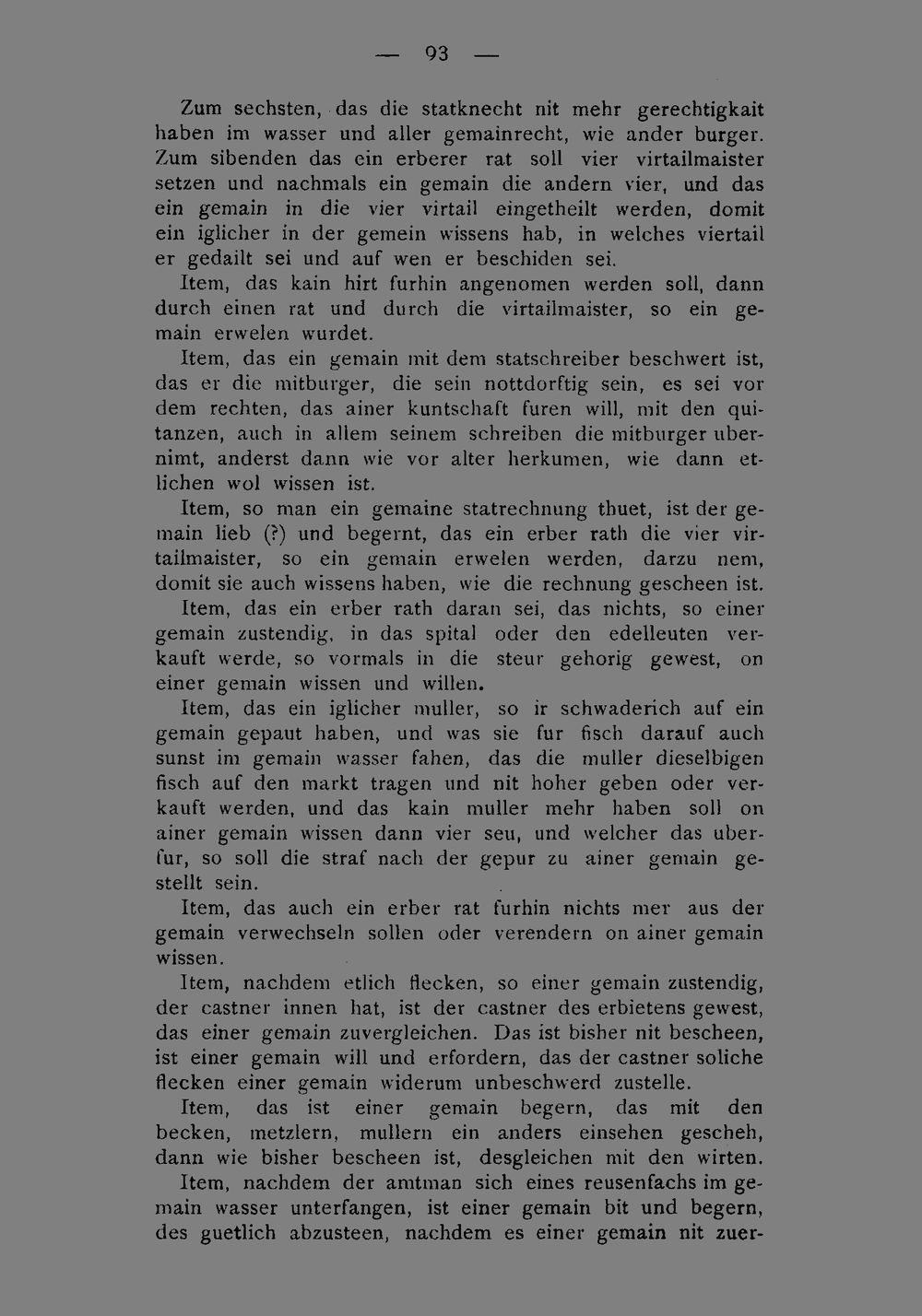 — 93 —

Zum sechsten, das die statknecht nit mehr gerechtigkait haben im wasser und aller gemainrecht, wie ander burger. Zum sibenden das ein erberer rat soll vier virtailmaister setzen und nachmals ein gemain die andern vier, und das ein gemain in die vier virtail eingetheilt werden, domit ein iglicher in der gemein wissens hab, in welches viertail er gedailt sei und auf wen er beschiden sei.

Item, das kain hirt furhin angenomen werden soll, dann durch einen rat und durch die virtailmaister, so ein gemain erwelen wurdet.

Item, das ein gemain mit dem statschreiber beschwert ist, das er die mitburger, die sein nottdorftig sein, es sei vor dem rechten, das ainer kuntschaft furen will, mit den quitanzen, auch in allem seinem schreiben die mitburger ubernimt, anderst dann wie vor alter herkumen, wie dann etlichen wol wissen ist.

Item, so man ein gemaine statrechnung thuet, ist der gemain lieb (?) und begernt, das ein erber rath die vier virtailmaister, so ein gemain erwelen werden, darzu nem, domit sie auch wissens haben, wie die rechnung gescheen ist.

Item, das ein erber rath daran sei, das nichts, so einer gemain zustendig, in das spital oder den edelleuten verkauft werde, so vormals in die steur gehorig gewest, on einer gemain wissen und willen.

Item, das ein iglicher muller, so ir schwaderich auf ein gemain gepaut haben, und was sie fur fisch darauf auch sunst im gemain wasser fahen, das die muller dieselbigen fisch auf den markt tragen und nit hoher geben oder verkauft werden, und das kain muller mehr haben soll on ainer gemain wissen dann vier seu, und welcher das uberfur, so soll die straf nach der gepur zu ainer gemain gestellt sein.

Item, das auch ein erber rat furhin nichts mer aus der gemain verwechseln sollen oder verendern on ainer gemain wissen.

Item, nachdem etlich flecken, so einer gemain zustendig, der castner innen hat, ist der castner des erbietens gewest, das einer gemain zuvergleichen. Das ist bisher nit bescheen, ist einer gemain will und erfordern, das der castner soliche flecken einer gemain widerum unbeschwerd zustelle.

Item, das ist einer gemain begern, das mit den becken, metzlern, mullern ein anders einsehen gescheh, dann wie bisher bescheen ist, desgleichen mit den wirten.

Item, nachdem der amtman sich eines reusenfachs im gemain wasser unterfangen, ist einer gemain bit und begern, des guetlich abzusteen, nachdem es einer gemain nit zuer-